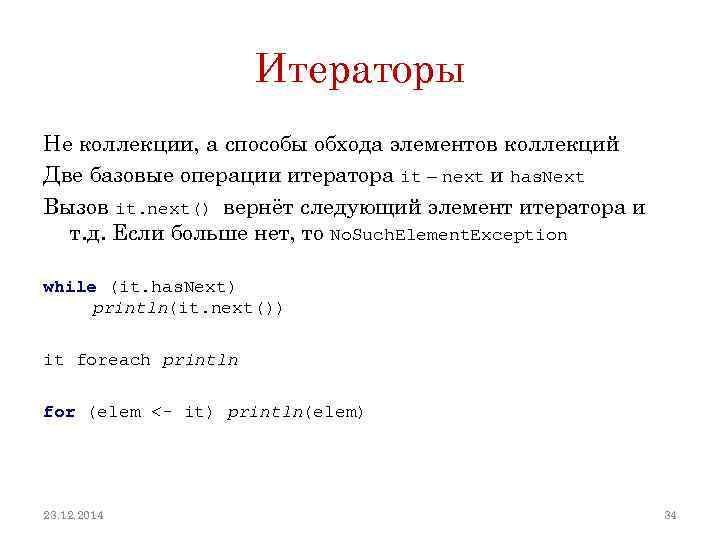 Итераторы

Не коллекции, а способы обхода элементов коллекций

Две базовые операции итератора it – next и hasNext

Вызов it.next() вернёт следующий элемент итератора и т.д. Если больше нет, то NoSuchElementException

while (it.hasNext)
    println(it.next())

it foreach println

for (elem <- it) println(elem)

23.12.2014

34